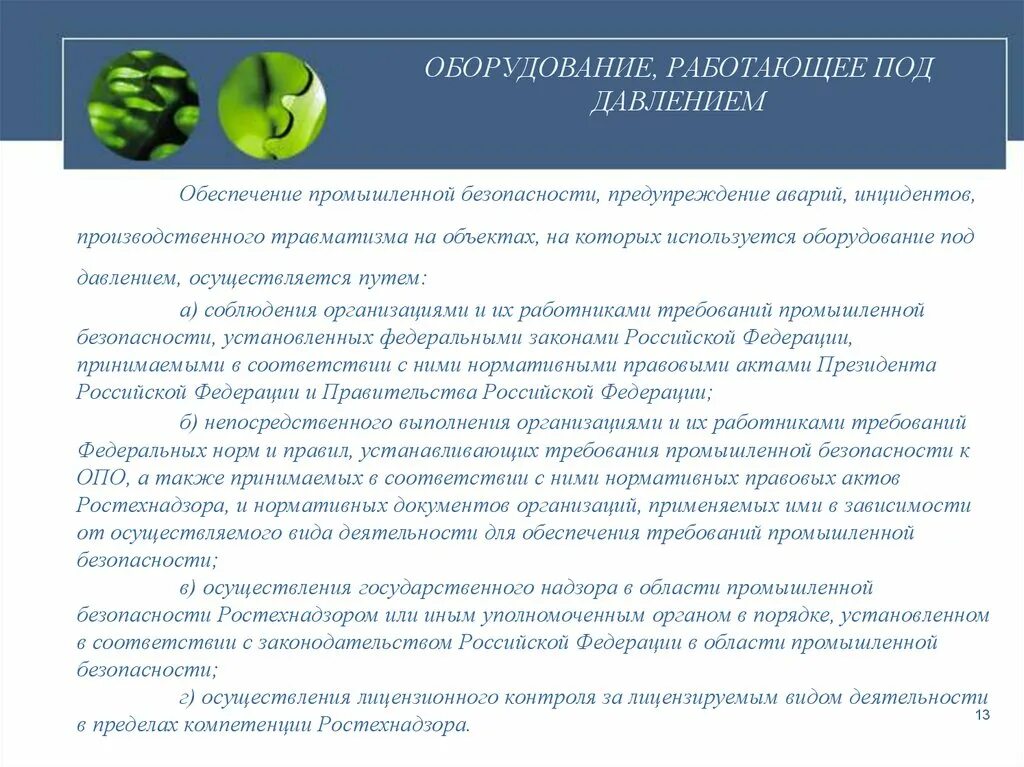 ОБОРУДОВАНИЕ, РАБОТАЮЩЕЕ ПОД ДАВЛЕНИЕМ

Обеспечение промышленной безопасности, предупреждение аварий, инцидентов, производственного травматизма на объектах, на которых используется оборудование под давлением, осуществляется путем:

а) соблюдения организациями и их работниками требований промышленной безопасности, установленных федеральными законами Российской Федерации, принимаемыми в соответствии с ними нормативными правовыми актами Президента Российской Федерации и Правительства Российской Федерации;

б) непосредственного выполнения организациями и их работниками требований Федеральных норм и правил, устанавливающих требования промышленной безопасности к ОПО, а также принимаемых в соответствии с ними нормативных правовых актов Ростехнадзора, и нормативных документов организаций, применяемых ими в зависимости от осуществляемого вида деятельности для обеспечения требований промышленной безопасности;

в) осуществления государственного надзора в области промышленной безопасности Ростехнадзором или иным уполномоченным органом в порядке, установленном в соответствии с законодательством Российской Федерации в области промышленной безопасности;

г) осуществления лицензионного контроля за лицензируемым видом деятельности в пределах компетенции Ростехнадзора.

13